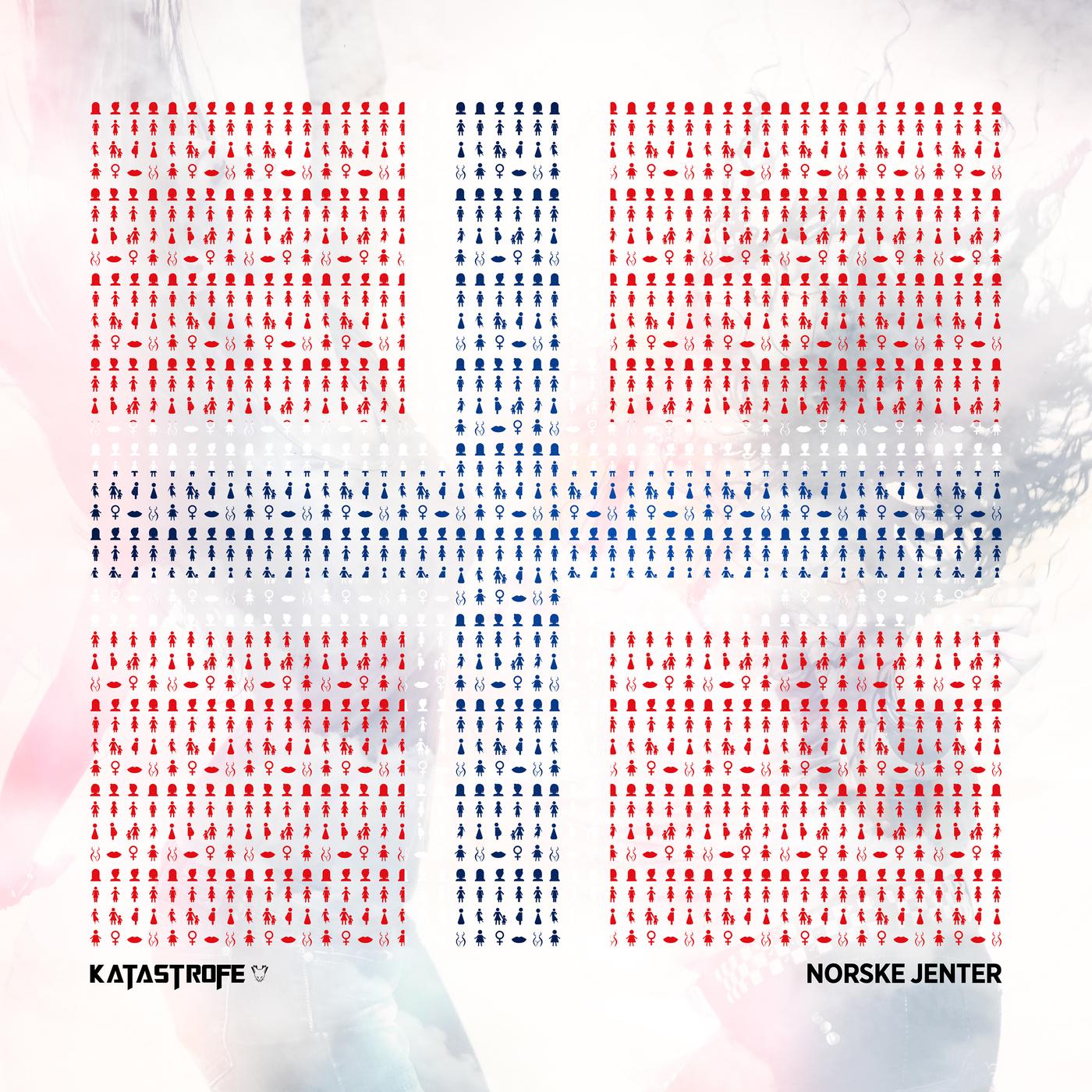 KATASTROFE

NORSKE JENTER